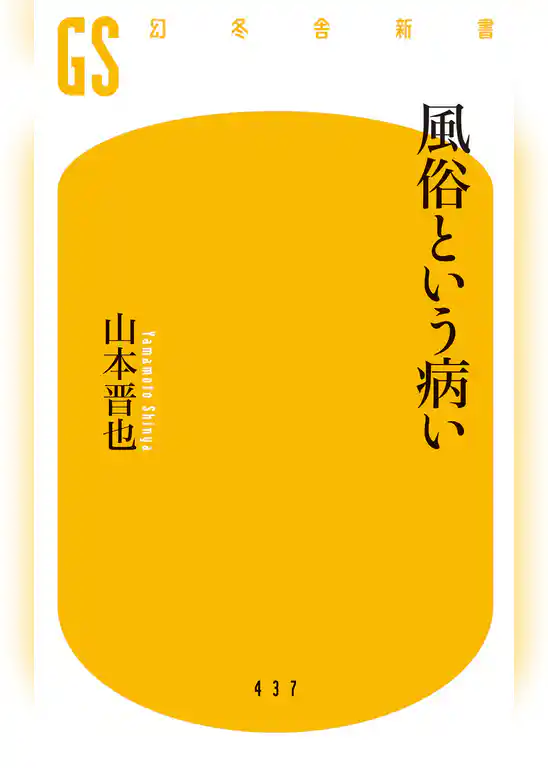 GS 幻冬舎新書

風俗という病い

山本晋也
Yamamoto Shinya

437